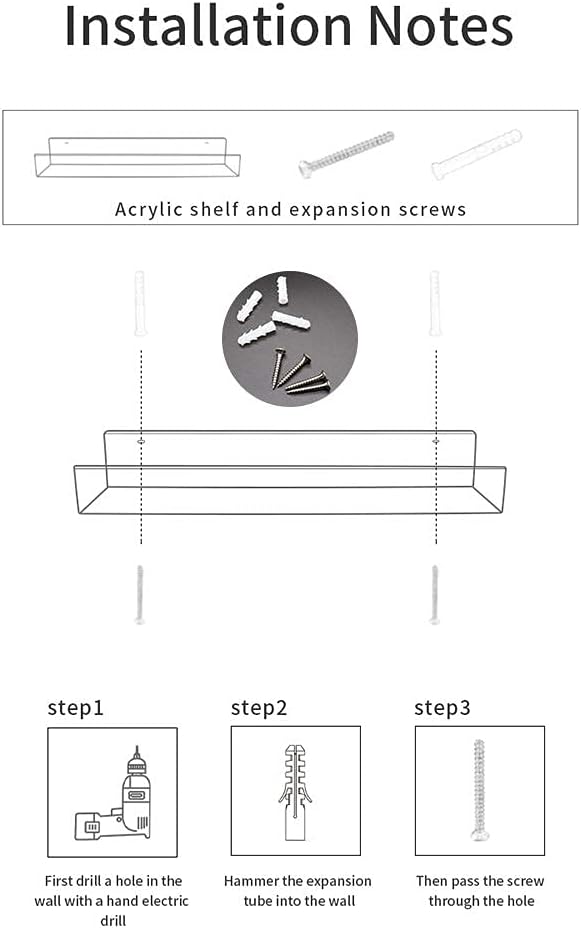 Installation Notes

Acrylic shelf and expansion screws

step1

First drill a hole in the wall with a hand electric drill

step2

Hammer the expansion tube into the wall

step3

Then pass the screw through the hole